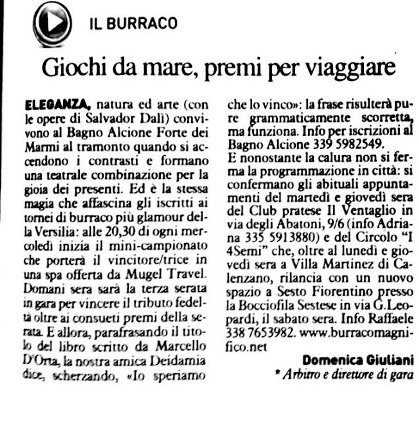 IL BURRACO

Giochi da mare, premi per viaggiare

ELEGANZA, natura ed arte (con le opere di Salvador Dalì) convivono al Bagno Alcione Forte dei Marmi al tramonto quando si accendono i contrasti e formano una teatrale combinazione per la gioia dei presenti. Ed è la stessa magia che affascina gli iscritti ai tornei di burraco più glamour della Versilia: alle 20,30 di ogni mercoledì inizia il mini-campionato che porterà il vincitore/trice in una spa offerta da Mugel Travel. Domani sera sarà la terza serata in gara per vincere il tributo fedeltà oltre ai consueti premi della serata. E allora, parafrasando il titolo del libro scritto da Marcello D'Orta, la nostra amica Deidamia dice, scherzando, «Io speriamo che lo vinco»: la frase risulterà pure grammaticamente scorretta, ma funziona. Info per iscrizioni al Bagno Alcione 339 5982549.

E nonostante la calura non si ferma la programmazione in città: si confermano gli abituali appuntamenti del martedì e giovedì sera del Club pratese Il Ventaglio in via degli Abatoni, 9/6 (info Adriana 335 5913880) e del Circolo "I 4Semi" che, oltre al lunedì e giovedì sera a Villa Martinez di Calenzano, rilancia con un nuovo spazio a Sesto Fiorentino presso la Bocciofila Sestese in via G.Leopardi, il sabato sera. Info Raffaele 338 7653982. www.burracomagnifico.net

Domenica Giuliani
* Arbitro e direttore di gara